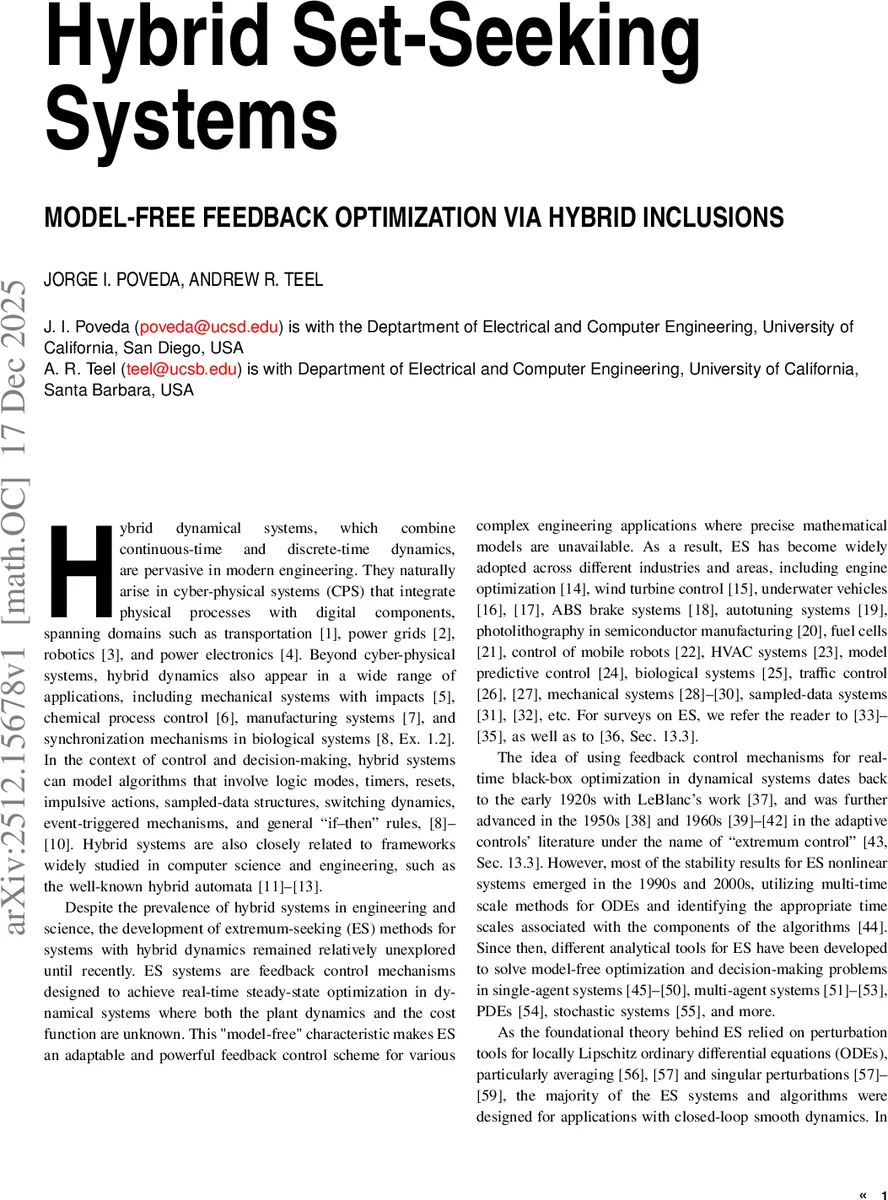 Hybrid Set-Seeking Systems

MODEL-FREE FEEDBACK OPTIMIZATION VIA HYBRID INCLUSIONS

JORGE I. POVEDA, ANDREW R. TEEL

J. I. Poveda (poveda@ucsd.edu) is with the Deptartment of Electrical and Computer Engineering, University of California, San Diego, USA
A. R. Teel (teel@ucsb.edu) is with Department of Electrical and Computer Engineering, University of California, Santa Barbara, USA

arXiv:2512.15678v1 [math.OC] 17 Dec 2025

Hybrid dynamical systems, which combine continuous-time and discrete-time dynamics, are pervasive in modern engineering. They naturally arise in cyber-physical systems (CPS) that integrate physical processes with digital components, spanning domains such as transportation [1], power grids [2], robotics [3], and power electronics [4]. Beyond cyber-physical systems, hybrid dynamics also appear in a wide range of applications, including mechanical systems with impacts [5], chemical process control [6], manufacturing systems [7], and synchronization mechanisms in biological systems [8, Ex. 1.2]. In the context of control and decision-making, hybrid systems can model algorithms that involve logic modes, timers, resets, impulsive actions, sampled-data structures, switching dynamics, event-triggered mechanisms, and general "if–then" rules, [8]–[10]. Hybrid systems are also closely related to frameworks widely studied in computer science and engineering, such as the well-known hybrid automata [11]–[13].

Despite the prevalence of hybrid systems in engineering and science, the development of extremum-seeking (ES) methods for systems with hybrid dynamics remained relatively unexplored until recently. ES systems are feedback control mechanisms designed to achieve real-time steady-state optimization in dynamical systems where both the plant dynamics and the cost function are unknown. This "model-free" characteristic makes ES an adaptable and powerful feedback control scheme for various complex engineering applications where precise mathematical models are unavailable. As a result, ES has become widely adopted across different industries and areas, including engine optimization [14], wind turbine control [15], underwater vehicles [16], [17], ABS brake systems [18], autotuning systems [19], photolithography in semiconductor manufacturing [20], fuel cells [21], control of mobile robots [22], HVAC systems [23], model predictive control [24], biological systems [25], traffic control [26], [27], mechanical systems [28]–[30], sampled-data systems [31], [32], etc. For surveys on ES, we refer the reader to [33]–[35], as well as to [36, Sec. 13.3].

The idea of using feedback control mechanisms for real-time black-box optimization in dynamical systems dates back to the early 1920s with LeBlanc's work [37], and was further advanced in the 1950s [38] and 1960s [39]–[42] in the adaptive controls' literature under the name of "extremum control" [43, Sec. 13.3]. However, most of the stability results for ES nonlinear systems emerged in the 1990s and 2000s, utilizing multi-time scale methods for ODEs and identifying the appropriate time scales associated with the components of the algorithms [44]. Since then, different analytical tools for ES have been developed to solve model-free optimization and decision-making problems in single-agent systems [45]–[50], multi-agent systems [51]–[53], PDEs [54], stochastic systems [55], and more.

As the foundational theory behind ES relied on perturbation tools for locally Lipschitz ordinary differential equations (ODEs), particularly averaging [56], [57] and singular perturbations [57]–[59], the majority of the ES systems and algorithms were designed for applications with closed-loop smooth dynamics. In

« 1